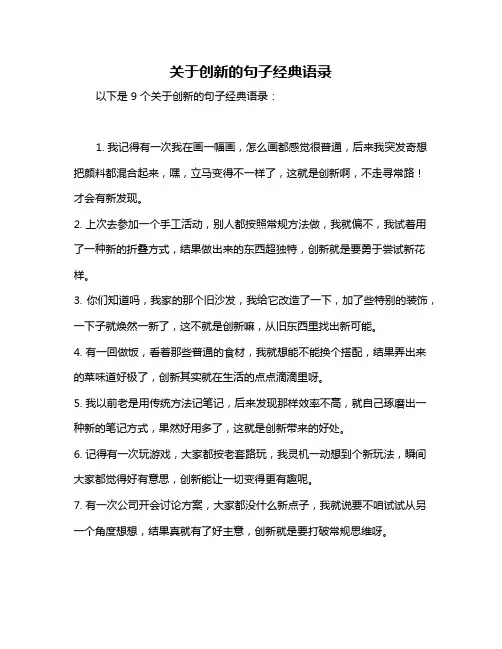 关于创新的句子经典语录

以下是 9 个关于创新的句子经典语录：

1. 我记得有一次我在画一幅画，怎么画都感觉很普通，后来我突发奇想把颜料都混合起来，嘿，立马变得不一样了，这就是创新啊，不走寻常路！才会有新发现。

2. 上次去参加一个手工活动，别人都按照常规方法做，我就偏不，我试着用了一种新的折叠方式，结果做出来的东西超独特，创新就是要勇于尝试新花样。

3. 你们知道吗，我家的那个旧沙发，我给它改造了一下，加了些特别的装饰，一下子就焕然一新了，这不就是创新嘛，从旧东西里找出新可能。

4. 有一回做饭，看着那些普通的食材，我就想能不能换个搭配，结果弄出来的菜味道好极了，创新其实就在生活的点点滴滴里呀。

5. 我以前老是用传统方法记笔记，后来发现那样效率不高，就自己琢磨出一种新的笔记方式，果然好用多了，这就是创新带来的好处。

6. 记得有一次玩游戏，大家都按老套路玩，我灵机一动想到个新玩法，瞬间大家都觉得好有意思，创新能让一切变得更有趣呢。

7. 有一次公司开会讨论方案，大家都没什么新点子，我就说要不咱试试从另一个角度想想，结果真就有了好主意，创新就是要打破常规思维呀。